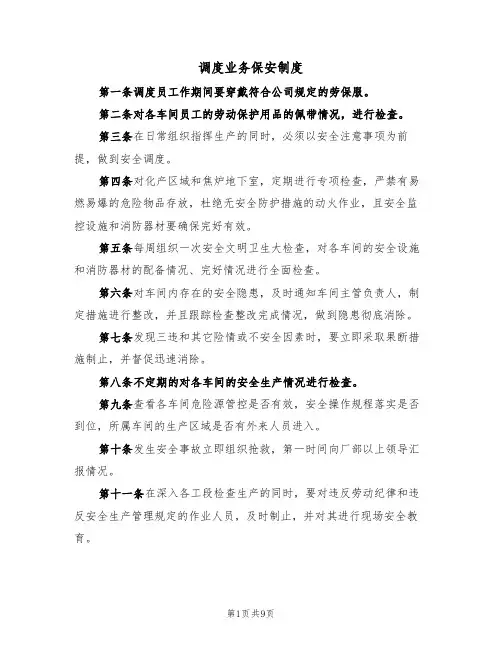 调度业务保安制度

第一条调度员工作期间要穿戴符合公司规定的劳保服。

第二条对各车间员工的劳动保护用品的佩带情况，进行检查。

第三条在日常组织指挥生产的同时，必须以安全注意事项为前提，做到安全调度。

第四条对化产区域和焦炉地下室，定期进行专项检查，严禁有易燃易爆的危险物品存放，杜绝无安全防护措施的动火作业，且安全监控设施和消防器材要确保完好有效。

第五条每周组织一次安全文明卫生大检查，对各车间的安全设施和消防器材的配备情况、完好情况进行全面检查。

第六条对车间内存在的安全隐患，及时通知车间主管负责人，制定措施进行整改，并且跟踪检查整改完成情况，做到隐患彻底消除。

第七条发现三违和其它险情或不安全因素时，要立即采取果断措施制止，并督促迅速消除。

第八条不定期的对各车间的安全生产情况进行检查。

第九条查看各车间危险源管控是否有效，安全操作规程落实是否到位，所属车间的生产区域是否有外来人员进入。

第十条发生安全事故立即组织抢救，第一时间向厂部以上领导汇报情况。

第十一条在深入各工段检查生产的同时，要对违反劳动纪律和违反安全生产管理规定的作业人员，及时制止，并对其进行现场安全教育。

第1页共9页